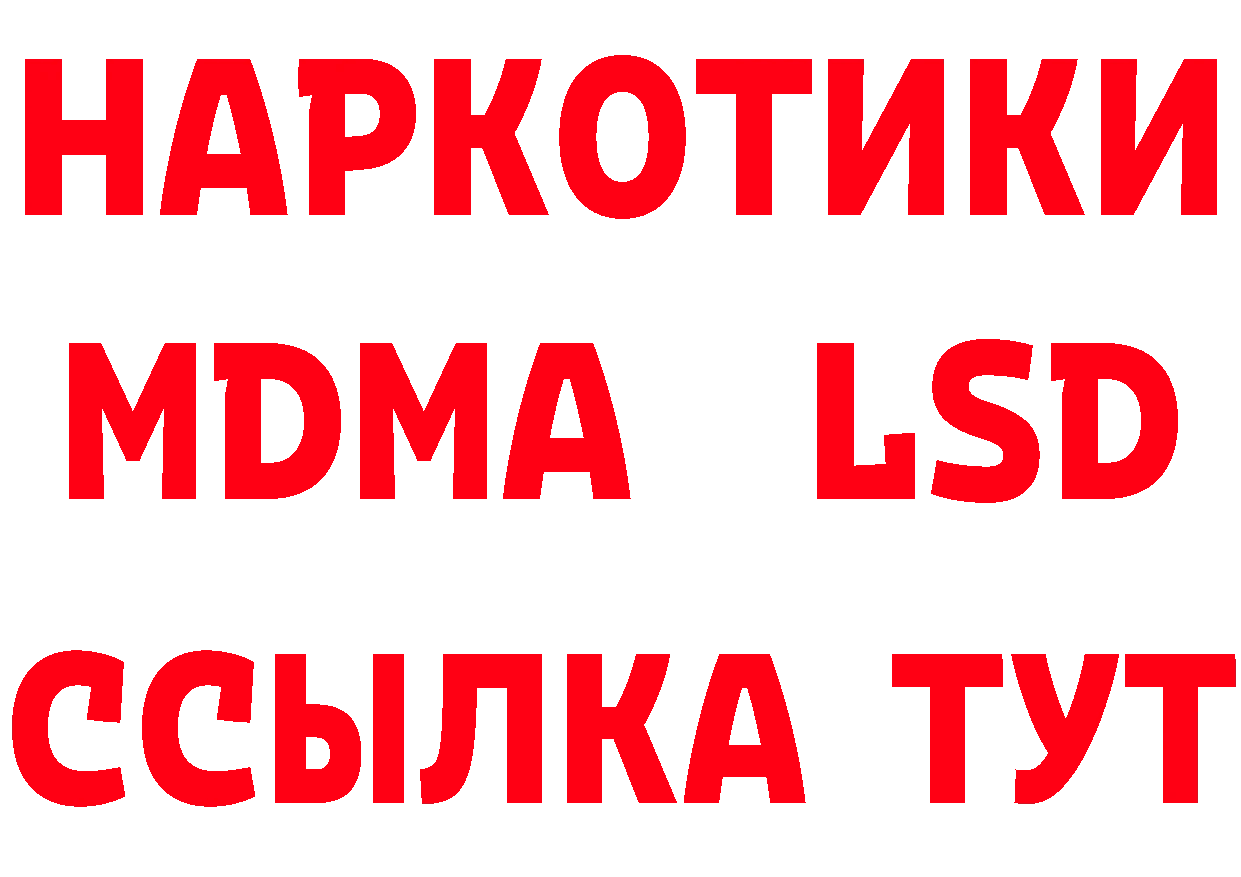 НАРКОТИКИ
MDMA LSD
ССЫЛКА ТУТ